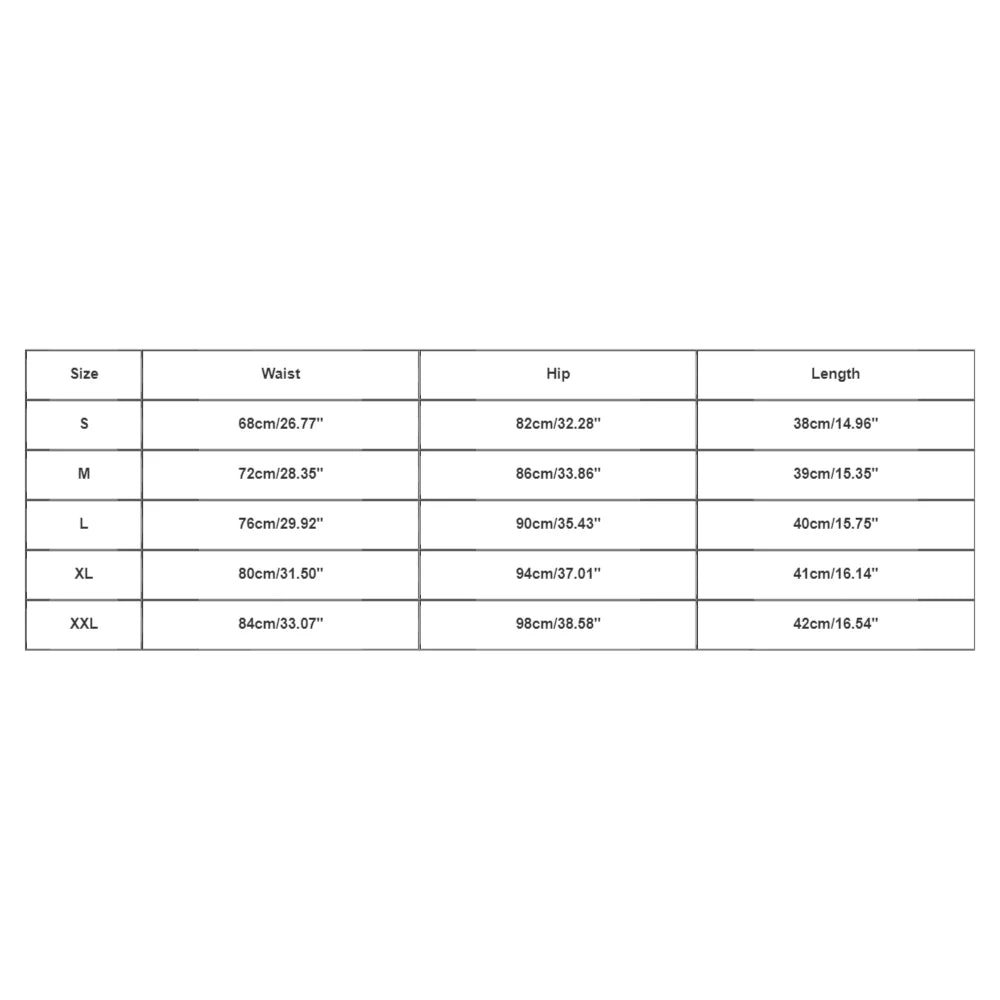 | Size | Waist | Hip | Length |
|---|---|---|---|
| S | 68cm/26.77'' | 82cm/32.28'' | 38cm/14.96'' |
| M | 72cm/28.35'' | 86cm/33.86'' | 39cm/15.35'' |
| L | 76cm/29.92'' | 90cm/35.43'' | 40cm/15.75'' |
| XL | 80cm/31.50'' | 94cm/37.01'' | 41cm/16.14'' |
| XXL | 84cm/33.07'' | 98cm/38.58'' | 42cm/16.54'' |